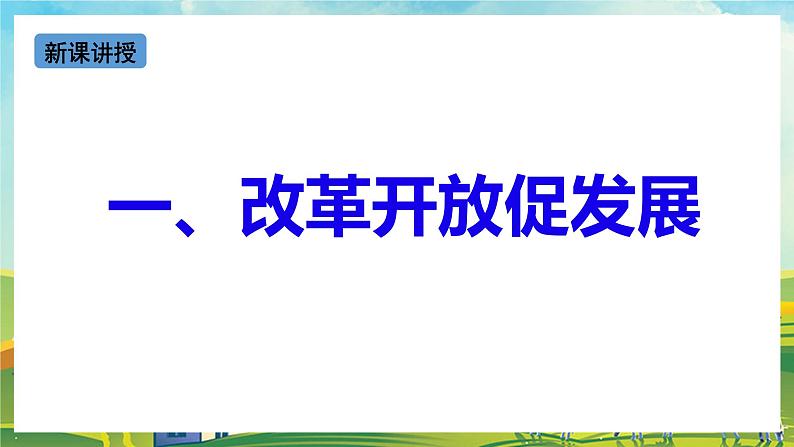 新课讲授

一、改革开放促发展